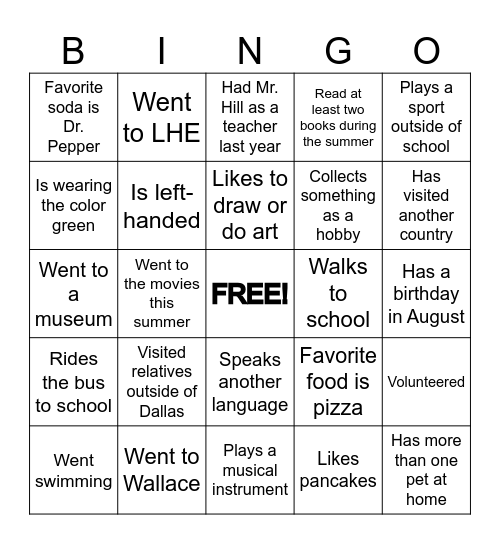 | B | I | N | G | O |
|---|---|---|---|---|
| Favorite soda is Dr. Pepper | Went to LHE | Had Mr. Hill as a teacher last year | Read at least two books during the summer | Plays a sport outside of school |
| Is wearing the color green | Is left-handed | Likes to draw or do art | Collects something as a hobby | Has visited another country |
| Went to a museum | Went to the movies this summer | FREE! | Walks to school | Has a birthday in August |
| Rides the bus to school | Visited relatives outside of Dallas | Speaks another language | Favorite food is pizza | Volunteered |
| Went swimming | Went to Wallace | Plays a musical instrument | Likes pancakes | Has more than one pet at home |